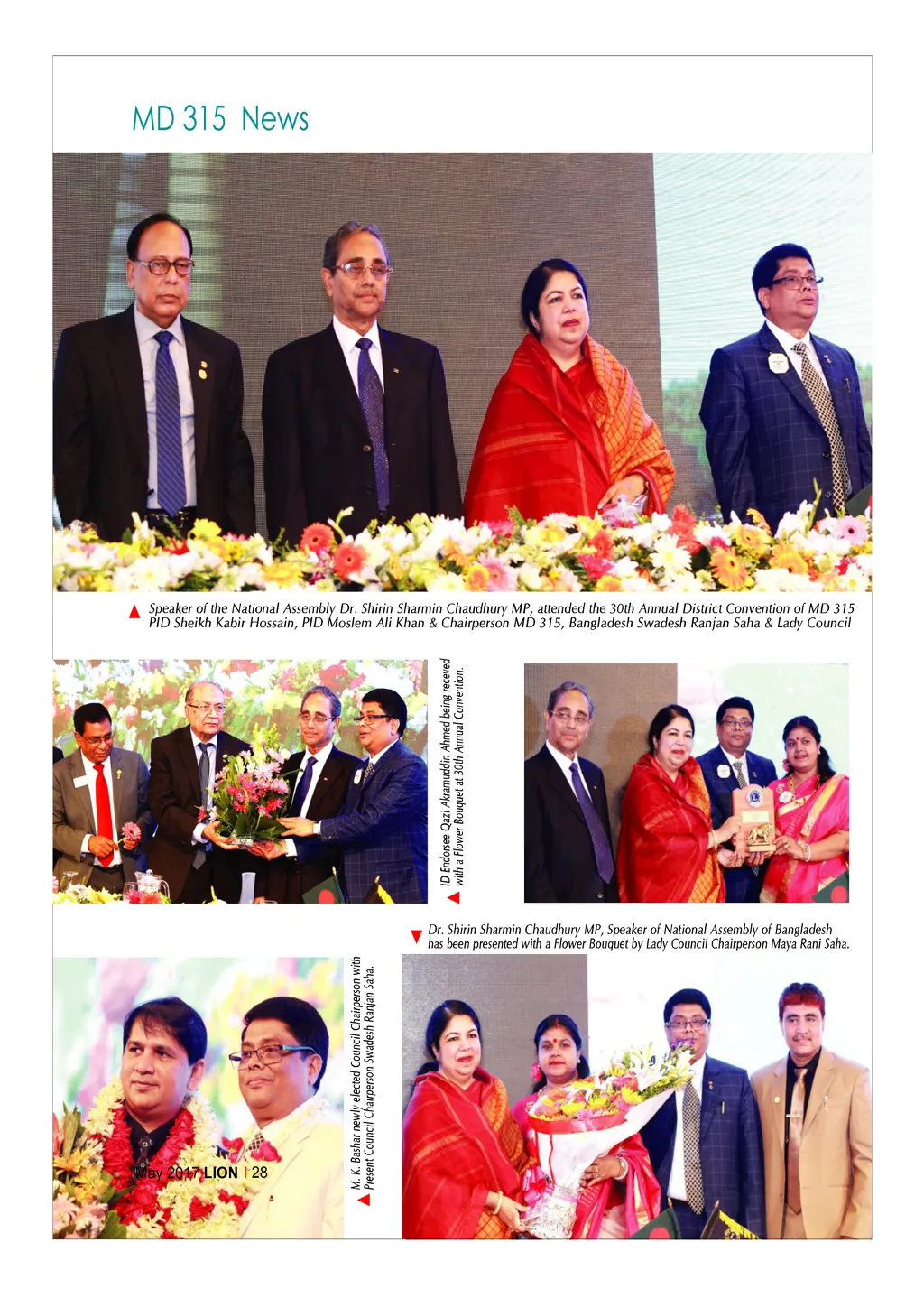 MD 315 News

Speaker of the National Assembly Dr. Shirin Sharmin Chaudhury MP, attended the 30th Annual District Convention of MD 315 PID Sheikh Kabir Hossain, PID Moslem Ali Khan & Chairperson MD 315, Bangladesh Swadesh Ranjan Saha & Lady Council

ID Endorsee Qazi Akramuddin Ahmed being receved with a Flower Bouquet at 30th Annual Convention.

Dr. Shirin Sharmin Chaudhury MP, Speaker of National Assembly of Bangladesh has been presented with a Flower Bouquet by Lady Council Chairperson Maya Rani Saha.

M. K. Bashar newly elected Council Chairperson with Present Council Chairperson Swadesh Ranjan Saha.

May 2017 LION | 28